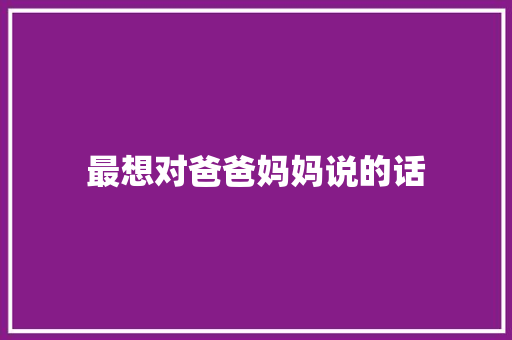 最想对爸爸妈妈说的话